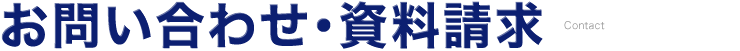 お問い合わせ・資料請求 Contact